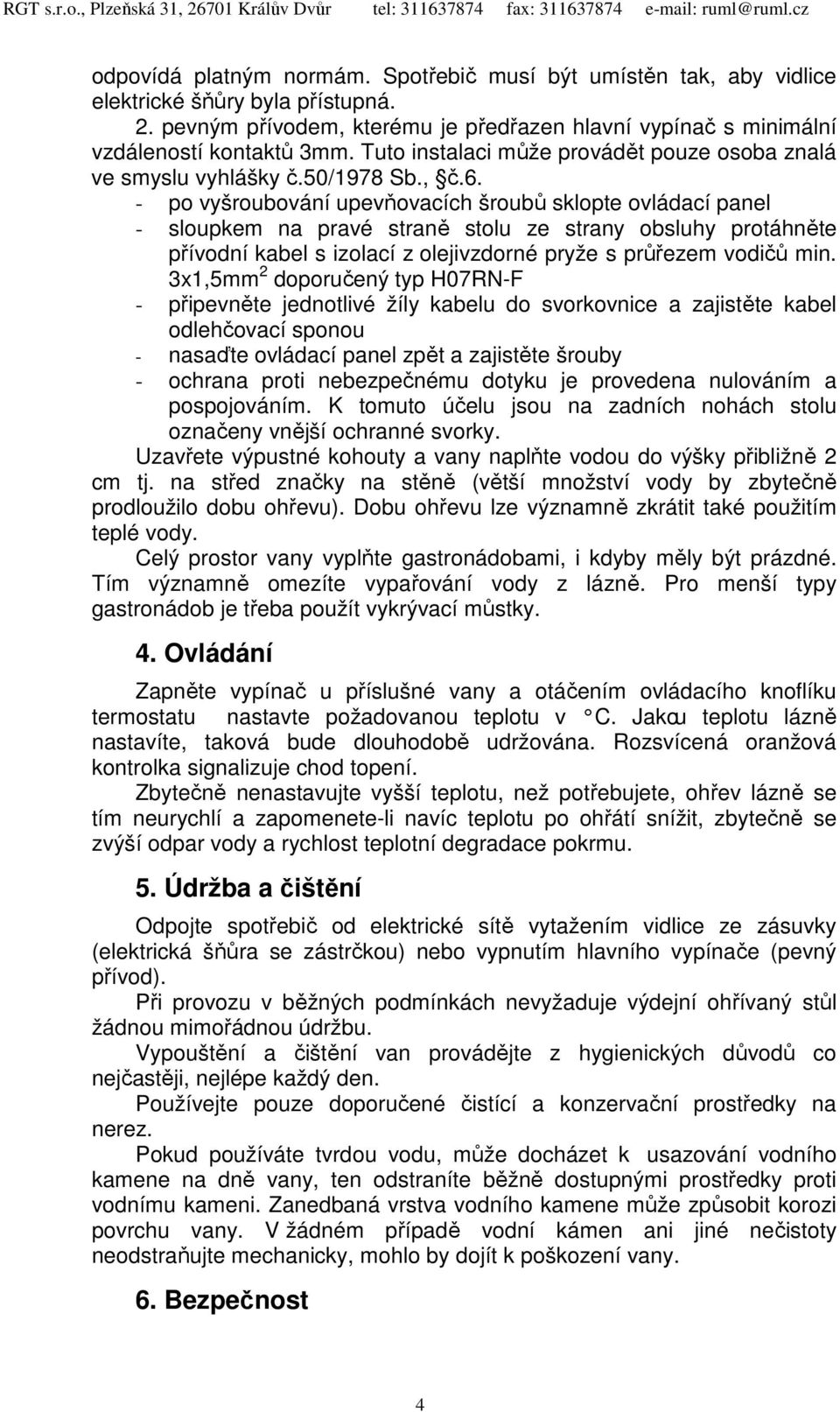 RGT s.r.o., Plzeňská 31, 26701 Králův Dvůr tel: 311637874 fax: 311637874 e-mail: ruml@ruml.cz

odpovídá platným normám. Spotřebič musí být umístěn tak, aby vidlice elektrické šňůry byla přístupná.
2. pevným přívodem, kterému je předřazen hlavní vypínač s minimální vzdáleností kontaktů 3mm. Tuto instalaci může provádět pouze osoba znalá ve smyslu vyhlášky č.50/1978 Sb., §č.6.
- po vyšroubování upevňovacích šroubů sklopte ovládací panel
- sloupkem na pravé straně stolu ze strany obsluhy protáhněte přívodní kabel s izolací z olejivzdorné pryže s průřezem vodičů min. 3x1,5mm$^2$ doporučený typ H07RN-F
- připevněte jednotlivé žíly kabelu do svorkovnice a zajistěte kabel odlehčovací sponou
- nasaďte ovládací panel zpět a zajistěte šrouby
- ochrana proti nebezpečnému dotyku je provedena nulováním a pospojováním. K tomuto účelu jsou na zadních nohách stolu označeny vnější ochranné svorky.
Uzavřete výpustné kohouty a vany naplňte vodou do výšky přibližně 2 cm tj. na střed značky na stěně (větší množství vody by zbytečně prodloužilo dobu ohřevu). Dobu ohřevu lze významně zkrátit také použitím teplé vody.
Celý prostor vany vyplňte gastronádobami, i kdyby měly být prázdné. Tím významně omezíte vypařování vody z lázně. Pro menší typy gastronádob je třeba použít vykrývací můstky.

4. Ovládání

Zapněte vypínač u příslušné vany a otáčením ovládacího knoflíku termostatu nastavte požadovanou teplotu v °C. Jakou teplotu lázně nastavíte, taková bude dlouhodobě udržována. Rozsvícená oranžová kontrolka signalizuje chod topení.
Zbytečně nenastavujte vyšší teplotu, než potřebujete, ohřev lázně se tím neurychlí a zapomenete-li navíc teplotu po ohřátí snížit, zbytečně se zvýší odpar vody a rychlost teplotní degradace pokrmu.

5. Údržba a čištění

Odpojte spotřebič od elektrické sítě vytažením vidlice ze zásuvky (elektrická šňůra se zástrčkou) nebo vypnutím hlavního vypínače (pevný přívod).
Při provozu v běžných podmínkách nevyžaduje výdejní ohřívaný stůl žádnou mimořádnou údržbu.
Vypouštění a čištění van provádějte z hygienických důvodů co nejčastěji, nejlépe každý den.
Používejte pouze doporučené čistící a konzervační prostředky na nerez.
Pokud používáte tvrdou vodu, může docházet k usazování vodního kamene na dně vany, ten odstraníte běžně dostupnými prostředky proti vodnímu kameni. Zanedbaná vrstva vodního kamene může způsobit korozi povrchu vany. V žádném případě vodní kámen ani jiné nečistoty neodstraňujte mechanicky, mohlo by dojít k poškození vany.

6. Bezpečnost

4